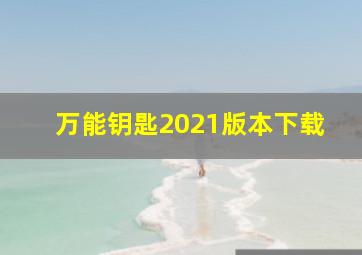 万能钥匙2021版本下载